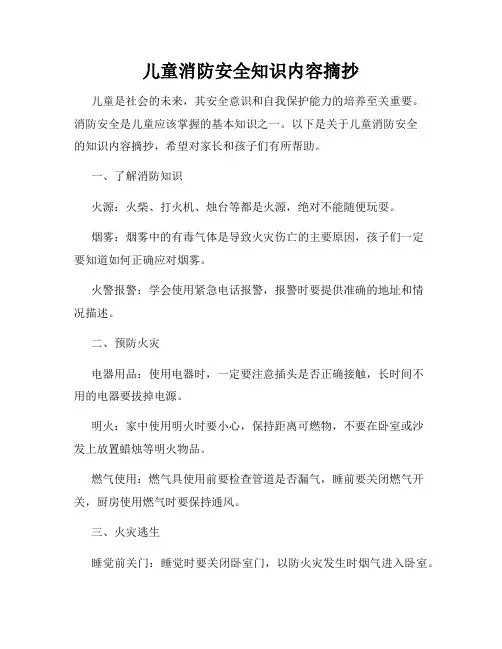 儿童消防安全知识内容摘抄

儿童是社会的未来，其安全意识和自我保护能力的培养至关重要。消防安全是儿童应该掌握的基本知识之一。以下是关于儿童消防安全的知识内容摘抄，希望对家长和孩子们有所帮助。

一、了解消防知识

火源：火柴、打火机、烛台等都是火源，绝对不能随便玩耍。

烟雾：烟雾中的有毒气体是导致火灾伤亡的主要原因，孩子们一定要知道如何正确应对烟雾。

火警报警：学会使用紧急电话报警，报警时要提供准确的地址和情况描述。

二、预防火灾

电器用品：使用电器时，一定要注意插头是否正确接触，长时间不用的电器要拔掉电源。

明火：家中使用明火时要小心，保持距离可燃物，不要在卧室或沙发上放置蜡烛等明火物品。

燃气使用：燃气具使用前要检查管道是否漏气，睡前要关闭燃气开关，厨房使用燃气时要保持通风。

三、火灾逃生

睡觉前关门：睡觉时要关闭卧室门，以防火灾发生时烟气进入卧室。